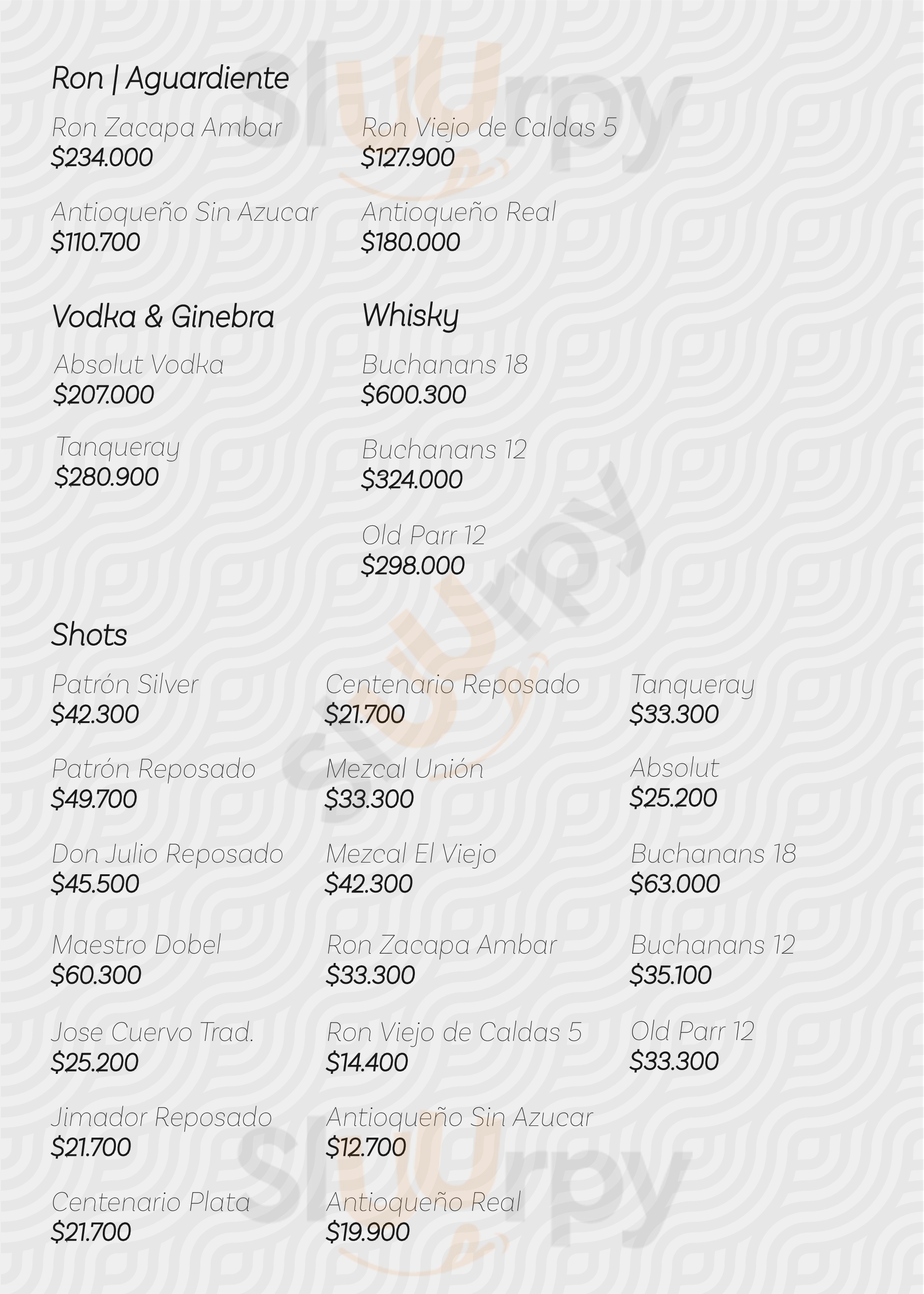 Ron | Aguardiente

Ron Zacapa Ambar
$234.000

Antioqueño Sin Azucar
$110.700

Ron Viejo de Caldas 5
$127.900

Antioqueño Real
$180.000

Vodka & Ginebra

Absolut Vodka
$207.000

Tanqueray
$280.900

Whisky

Buchanans 18
$600.300

Buchanans 12
$324.000

Old Parr 12
$298.000

Shots

Patrón Silver
$42.300

Patrón Reposado
$49.700

Don Julio Reposado
$45.500

Maestro Dobel
$60.300

Jose Cuervo Trad.
$25.200

Jimador Reposado
$21.700

Centenario Plata
$21.700

Centenario Reposado
$21.700

Mezcal Unión
$33.300

Mezcal El Viejo
$42.300

Ron Zacapa Ambar
$33.300

Ron Viejo de Caldas 5
$14.400

Antioqueño Sin Azucar
$12.700

Antioqueño Real
$19.900

Tanqueray
$33.300

Absolut
$25.200

Buchanans 18
$63.000

Buchanans 12
$35.100

Old Parr 12
$33.300

Slurpy